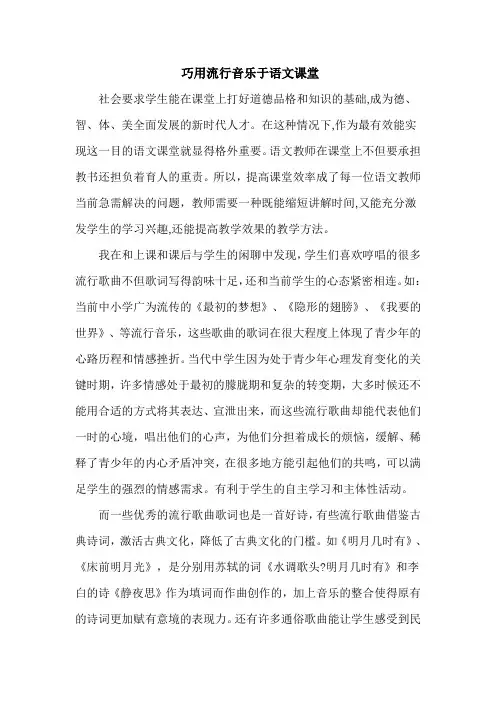 巧用流行音乐于语文课堂

社会要求学生能在课堂上打好道德品格和知识的基础,成为德、智、体、美全面发展的新时代人才。在这种情况下,作为最有效能实现这一目的语文课堂就显得格外重要。语文教师在课堂上不但要承担教书还担负着育人的重责。所以，提高课堂效率成了每一位语文教师当前急需解决的问题，教师需要一种既能缩短讲解时间,又能充分激发学生的学习兴趣,还能提高教学效果的教学方法。

我在和上课和课后与学生的闲聊中发现，学生们喜欢哼唱的很多流行歌曲不但歌词写得韵味十足，还和当前学生的心态紧密相连。如：当前中小学广为流传的《最初的梦想》、《隐形的翅膀》、《我要的世界》、等流行音乐，这些歌曲的歌词在很大程度上体现了青少年的心路历程和情感挫折。当代中学生因为处于青少年心理发育变化的关键时期，许多情感处于最初的朦胧期和复杂的转变期，大多时候还不能用合适的方式将其表达、宣泄出来，而这些流行歌曲却能代表他们一时的心境，唱出他们的心声，为他们分担着成长的烦恼，缓解、稀释了青少年的内心矛盾冲突，在很多地方能引起他们的共鸣，可以满足学生的强烈的情感需求。有利于学生的自主学习和主体性活动。

而一些优秀的流行歌曲歌词也是一首好诗，有些流行歌曲借鉴古典诗词，激活古典文化，降低了古典文化的门槛。如《明月几时有》、《床前明月光》，是分别用苏轼的词《水调歌头?明月几时有》和李白的诗《静夜思》作为填词而作曲创作的，加上音乐的整合使得原有的诗词更加赋有意境的表现力。还有许多通俗歌曲能让学生感受到民